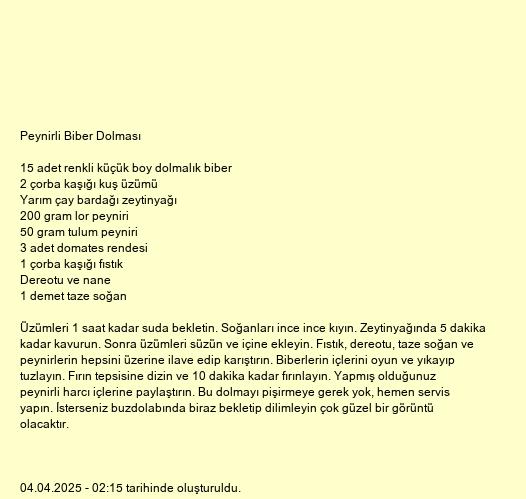 Peynirli Biber Dolması

15 adet renkli küçük boy dolmalık biber
2 çorba kaşığı kuş üzümü
Yarım çay bardağı zeytinyağı
200 gram lor peyniri
50 gram tulum peyniri
3 adet domates rendesi
1 çorba kaşığı fıstık
Dereotu ve nane
1 demet taze soğan

Üzümleri 1 saat kadar suda bekletin. Soğanları ince ince kıyın. Zeytinyağında 5 dakika kadar kavurun. Sonra üzümleri süzün ve içine ekleyin. Fıstık, dereotu, taze soğan ve peynirlerin hepsini üzerine ilave edip karıştırın. Biberlerin içlerini oyun ve yıkayıp tuzlayın. Fırın tepsisine dizin ve 10 dakika kadar fırınlayın. Yapmış olduğunuz peynirli harcı içlerine paylaştırın. Bu dolmayı pişirmeye gerek yok, hemen servis yapın. İsterseniz buzdolabında biraz bekletip dilimleyin çok güzel bir görüntü olacaktır.

04.04.2025 - 02:15 tarihinde oluşturuldu.